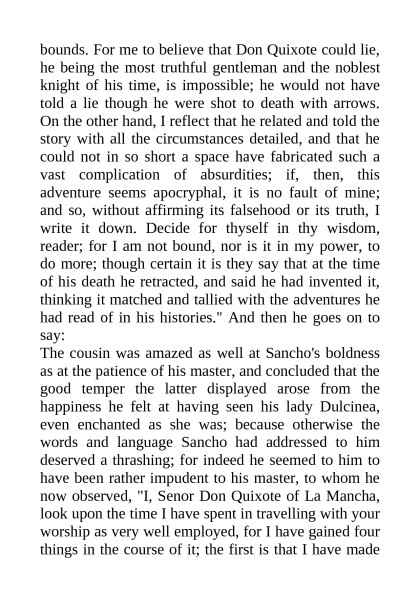 bounds. For me to believe that Don Quixote could lie, he being the most truthful gentleman and the noblest knight of his time, is impossible; he would not have told a lie though he were shot to death with arrows. On the other hand, I reflect that he related and told the story with all the circumstances detailed, and that he could not in so short a space have fabricated such a vast complication of absurdities; if, then, this adventure seems apocryphal, it is no fault of mine; and so, without affirming its falsehood or its truth, I write it down. Decide for thyself in thy wisdom, reader; for I am not bound, nor is it in my power, to do more; though certain it is they say that at the time of his death he retracted, and said he had invented it, thinking it matched and tallied with the adventures he had read of in his histories." And then he goes on to say:
The cousin was amazed as well at Sancho's boldness as at the patience of his master, and concluded that the good temper the latter displayed arose from the happiness he felt at having seen his lady Dulcinea, even enchanted as she was; because otherwise the words and language Sancho had addressed to him deserved a thrashing; for indeed he seemed to him to have been rather impudent to his master, to whom he now observed, "I, Senor Don Quixote of La Mancha, look upon the time I have spent in travelling with your worship as very well employed, for I have gained four things in the course of it; the first is that I have made